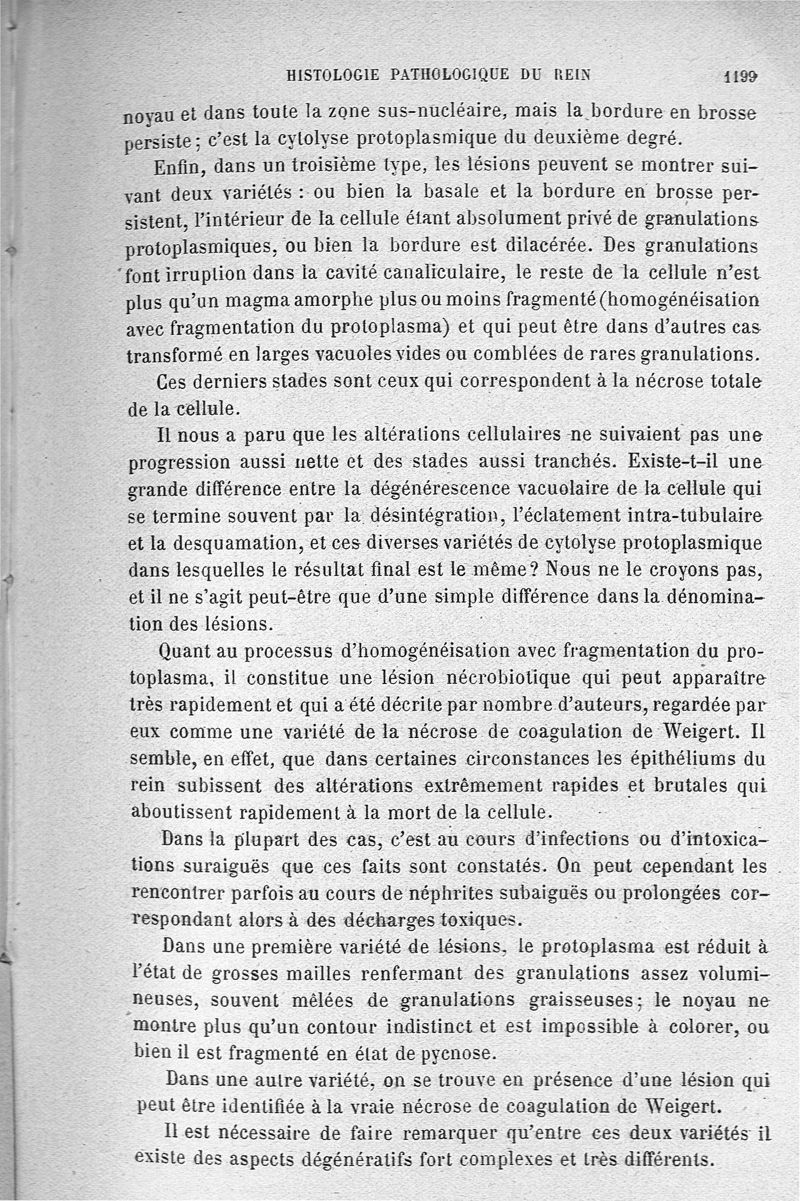 HISTOLOGIE PATHOLOGIQUE DU REIN 1199

noyau et dans toute la zone sus-nucléaire, mais la bordure en brosse persiste ; c'est la cytolyse protoplasmique du deuxième degré.

Enfin, dans un troisième type, les lésions peuvent se montrer suivant deux variétés : ou bien la basale et la bordure en brosse persistent, l'intérieur de la cellule étant absolument privé de granulations protoplasmiques, ou bien la bordure est dilacérée. Des granulations font irruption dans la cavité canaliculaire, le reste de la cellule n'est plus qu'un magma amorphe plus ou moins fragmenté (homogénéisation avec fragmentation du protoplasma) et qui peut être dans d'autres cas transformé en larges vacuoles vides ou comblées de rares granulations.

Ces derniers stades sont ceux qui correspondent à la nécrose totale de la cellule.

Il nous a paru que les altérations cellulaires ne suivaient pas une progression aussi nette et des stades aussi tranchés. Existe-t-il une grande différence entre la dégénérescence vacuolaire de la cellule qui se termine souvent par la désintégration, l'éclatement intra-tubulaire et la desquamation, et ces diverses variétés de cytolyse protoplasmique dans lesquelles le résultat final est le même ? Nous ne le croyons pas, et il ne s'agit peut-être que d'une simple différence dans la dénomination des lésions.

Quant au processus d'homogénéisation avec fragmentation du protoplasma, il constitue une lésion nécrobiotique qui peut apparaître très rapidement et qui a été décrite par nombre d'auteurs, regardée par eux comme une variété de la nécrose de coagulation de Weigert. Il semble, en effet, que dans certaines circonstances les épithéliums du rein subissent des altérations extrêmement rapides et brutales qui aboutissent rapidement à la mort de la cellule.

Dans la plupart des cas, c'est au cours d'infections ou d'intoxications suraiguës que ces faits sont constatés. On peut cependant les rencontrer parfois au cours de néphrites subaiguës ou prolongées correspondant alors à des décharges toxiques.

Dans une première variété de lésions, le protoplasma est réduit à l'état de grosses mailles renfermant des granulations assez volumineuses, souvent mêlées de granulations graisseuses ; le noyau ne montre plus qu'un contour indistinct et est impossible à colorer, ou bien il est fragmenté en état de pycnose.

Dans une autre variété, on se trouve en présence d'une lésion qui peut être identifiée à la vraie nécrose de coagulation de Weigert.

Il est nécessaire de faire remarquer qu'entre ces deux variétés il existe des aspects dégénératifs fort complexes et très différents.